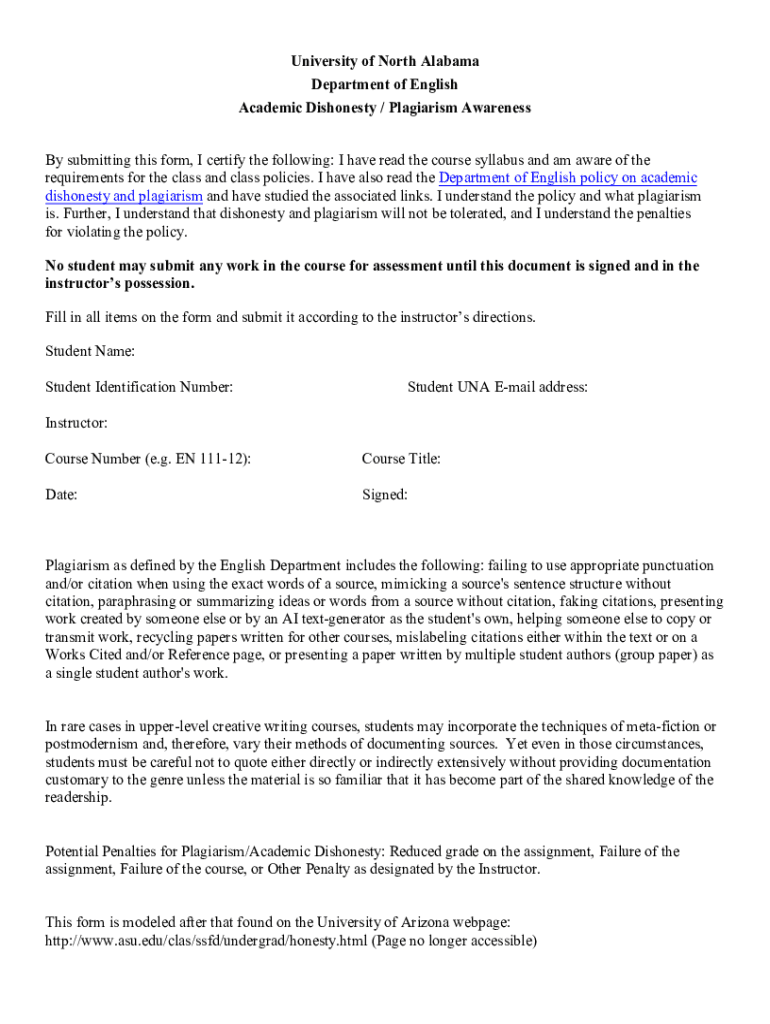 University of North Alabama
Department of English
Academic Dishonesty / Plagiarism Awareness

By submitting this form, I certify the following: I have read the course syllabus and am aware of the requirements for the class and class policies. I have also read the Department of English policy on academic dishonesty and plagiarism and have studied the associated links. I understand the policy and what plagiarism is. Further, I understand that dishonesty and plagiarism will not be tolerated, and I understand the penalties for violating the policy.

No student may submit any work in the course for assessment until this document is signed and in the instructor's possession.

Fill in all items on the form and submit it according to the instructor's directions.

Student Name:

Student Identification Number:

Student UNA E-mail address:

Instructor:

Course Number (e.g. EN 111-12):

Course Title:

Date:

Signed:

Plagiarism as defined by the English Department includes the following: failing to use appropriate punctuation and/or citation when using the exact words of a source, mimicking a source's sentence structure without citation, paraphrasing or summarizing ideas or words from a source without citation, faking citations, presenting work created by someone else or by an AI text-generator as the student's own, helping someone else to copy or transmit work, recycling papers written for other courses, mislabeling citations either within the text or on a Works Cited and/or Reference page, or presenting a paper written by multiple student authors (group paper) as a single student author's work.

In rare cases in upper-level creative writing courses, students may incorporate the techniques of meta-fiction or postmodernism and, therefore, vary their methods of documenting sources. Yet even in those circumstances, students must be careful not to quote either directly or indirectly extensively without providing documentation customary to the genre unless the material is so familiar that it has become part of the shared knowledge of the readership.

Potential Penalties for Plagiarism/Academic Dishonesty: Reduced grade on the assignment, Failure of the assignment, Failure of the course, or Other Penalty as designated by the Instructor.

This form is modeled after that found on the University of Arizona webpage: http://www.asu.edu/clas/ssfd/undergrad/honesty.html (Page no longer accessible)